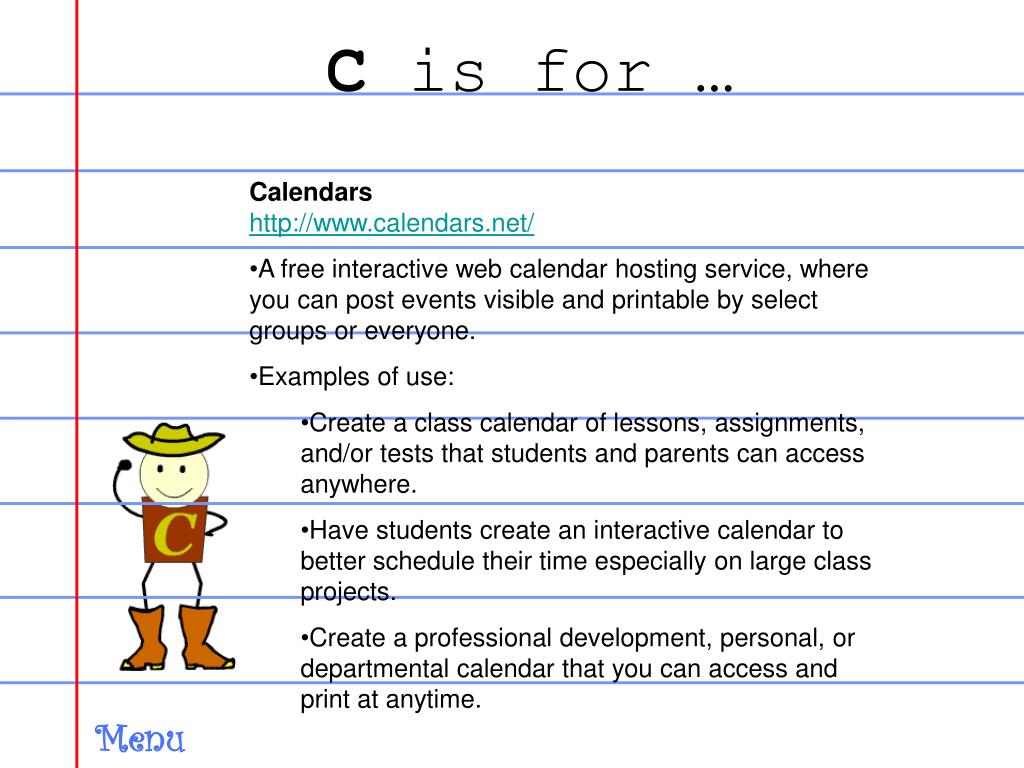 C is for …

Calendars
http://www.calendars.net/

•A free interactive web calendar hosting service, where you can post events visible and printable by select groups or everyone.

•Examples of use:

•Create a class calendar of lessons, assignments, and/or tests that students and parents can access anywhere.

•Have students create an interactive calendar to better schedule their time especially on large class projects.

•Create a professional development, personal, or departmental calendar that you can access and print at anytime.

C

Menu